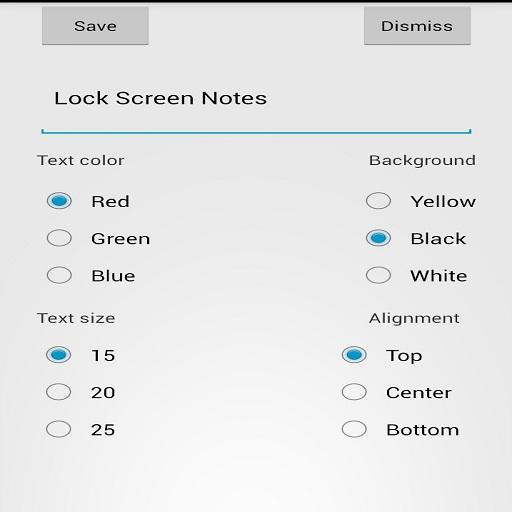 Save

Dismiss

Lock Screen Notes

Text color

Red

Green

Blue

Background

Yellow

Black

White

Text size

15

20

25

Alignment

Top

Center

Bottom